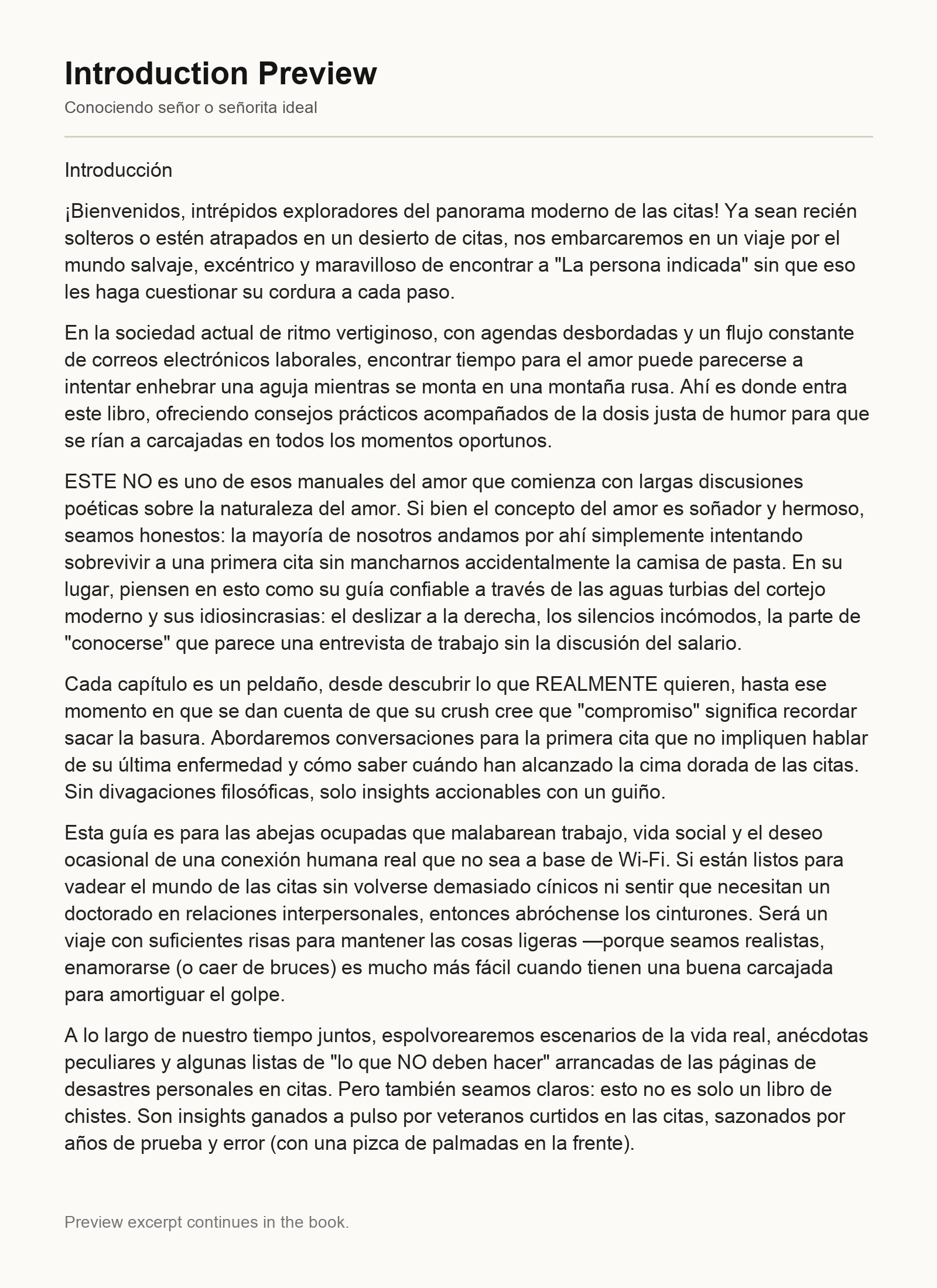 Introduction Preview

Conociendo señor o señorita ideal

Introducción

¡Bienvenidos, intrépidos exploradores del panorama moderno de las citas! Ya sean recién solteros o estén atrapados en un desierto de citas, nos embarcaremos en un viaje por el mundo salvaje, excéntrico y maravilloso de encontrar a "La persona indicada" sin que eso les haga cuestionar su cordura a cada paso.

En la sociedad actual de ritmo vertiginoso, con agendas desbordadas y un flujo constante de correos electrónicos laborales, encontrar tiempo para el amor puede parecerse a intentar enhebrar una aguja mientras se monta en una montaña rusa. Ahí es donde entra este libro, ofreciendo consejos prácticos acompañados de la dosis justa de humor para que se rían a carcajadas en todos los momentos oportunos.

ESTE NO es uno de esos manuales del amor que comienza con largas discusiones poéticas sobre la naturaleza del amor. Si bien el concepto del amor es soñador y hermoso, seamos honestos: la mayoría de nosotros andamos por ahí simplemente intentando sobrevivir a una primera cita sin mancharnos accidentalmente la camisa de pasta. En su lugar, piensen en esto como su guía confiable a través de las aguas turbias del cortejo moderno y sus idiosincrasias: el deslizar a la derecha, los silencios incómodos, la parte de "conocerse" que parece una entrevista de trabajo sin la discusión del salario.

Cada capítulo es un peldaño, desde descubrir lo que REALMENTE quieren, hasta ese momento en que se dan cuenta de que su crush cree que "compromiso" significa recordar sacar la basura. Abordaremos conversaciones para la primera cita que no impliquen hablar de su última enfermedad y cómo saber cuándo han alcanzado la cima dorada de las citas. Sin divagaciones filosóficas, solo insights accionables con un guiño.

Esta guía es para las abejas ocupadas que malabarean trabajo, vida social y el deseo ocasional de una conexión humana real que no sea a base de Wi-Fi. Si están listos para vadear el mundo de las citas sin volverse demasiado cínicos ni sentir que necesitan un doctorado en relaciones interpersonales, entonces abróchense los cinturones. Será un viaje con suficientes risas para mantener las cosas ligeras —porque seamos realistas, enamorarse (o caer de bruces) es mucho más fácil cuando tienen una buena carcajada para amortiguar el golpe.

A lo largo de nuestro tiempo juntos, espolvorearemos escenarios de la vida real, anécdotas peculiares y algunas listas de "lo que NO deben hacer" arrancadas de las páginas de desastres personales en citas. Pero también seamos claros: esto no es solo un libro de chistes. Son insights ganados a pulso por veteranos curtidos en las citas, sazonados por años de prueba y error (con una pizca de palmadas en la frente).

Preview excerpt continues in the book.